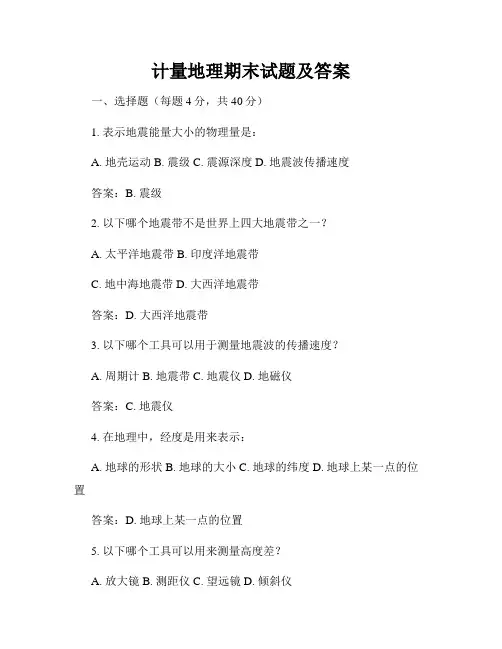 计量地理期末试题及答案

一、选择题（每题 4 分，共 40 分）

1. 表示地震能量大小的物理量是：

A. 地壳运动 B. 震级 C. 震源深度 D. 地震波传播速度

答案：B. 震级

2. 以下哪个地震带不是世界上四大地震带之一？

A. 太平洋地震带 B. 印度洋地震带

C. 地中海地震带 D. 大西洋地震带

答案：D. 大西洋地震带

3. 以下哪个工具可以用于测量地震波的传播速度？

A. 周期计 B. 地震带 C. 地震仪 D. 地磁仪

答案：C. 地震仪

4. 在地理中，经度是用来表示：

A. 地球的形状 B. 地球的大小 C. 地球的纬度 D. 地球上某一点的位置

答案：D. 地球上某一点的位置

5. 以下哪个工具可以用来测量高度差？

A. 放大镜 B. 测距仪 C. 望远镜 D. 倾斜仪